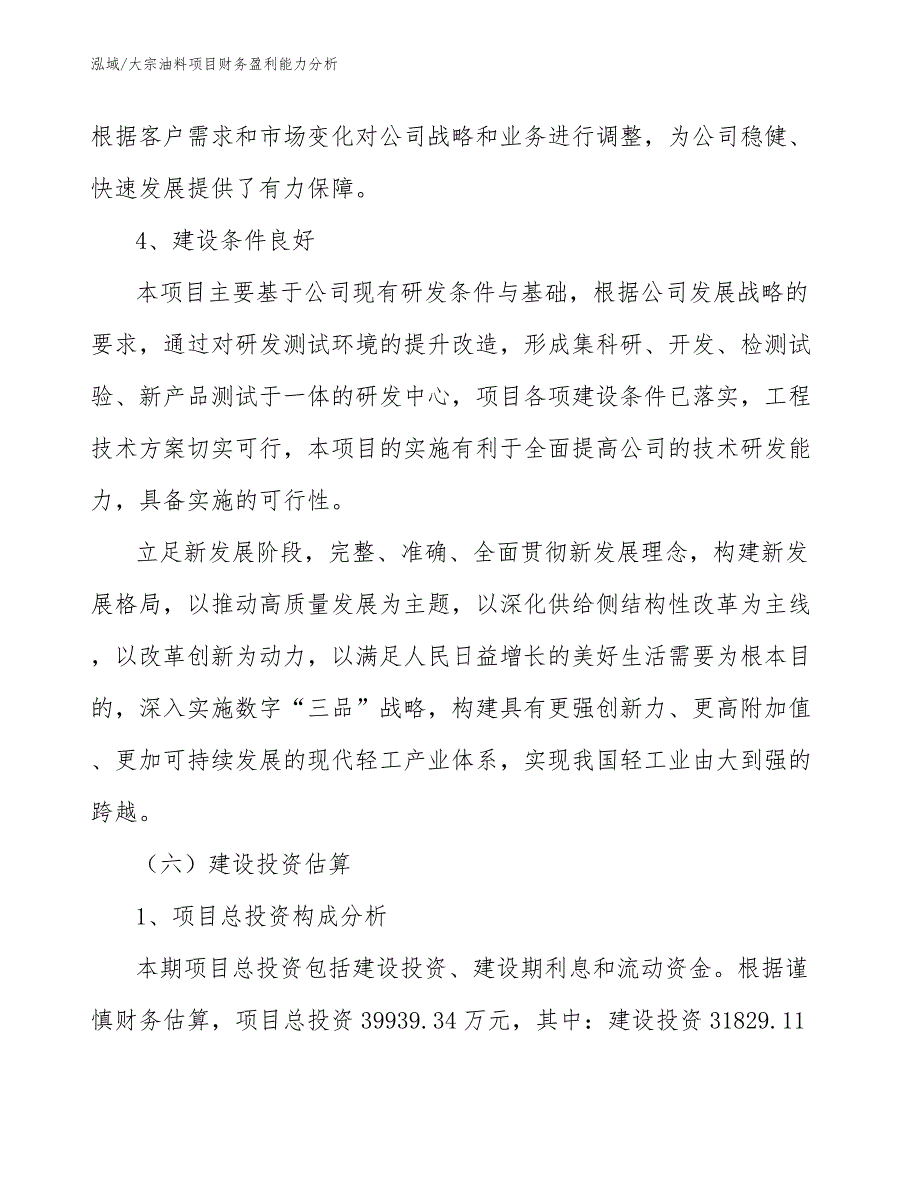 泓域/大宗油料项目财务盈利能力分析

根据客户需求和市场变化对公司战略和业务进行调整，为公司稳健、快速发展提供了有力保障。

4、建设条件良好

本项目主要基于公司现有研发条件与基础，根据公司发展战略的要求，通过对研发测试环境的提升改造，形成集科研、开发、检测试验、新产品测试于一体的研发中心，项目各项建设条件已落实，工程技术方案切实可行，本项目的实施有利于全面提高公司的技术研发能力，具备实施的可行性。

立足新发展阶段，完整、准确、全面贯彻新发展理念，构建新发展格局，以推动高质量发展为主题，以深化供给侧结构性改革为主线，以改革创新为动力，以满足人民日益增长的美好生活需要为根本目的，深入实施数字“三品”战略，构建具有更强创新力、更高附加值、更加可持续发展的现代轻工产业体系，实现我国轻工业由大到强的跨越。

（六）建设投资估算

1、项目总投资构成分析

本期项目总投资包括建设投资、建设期利息和流动资金。根据谨慎财务估算，项目总投资 39939.34 万元，其中：建设投资 31829.11